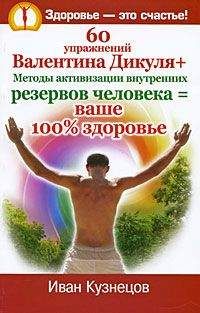 Здоровье — это счастье!

60 упражнений Валентина Дикуля+ Методы активизации внутренних резервов человека = ваше 100% здоровье

Иван Кузнецов